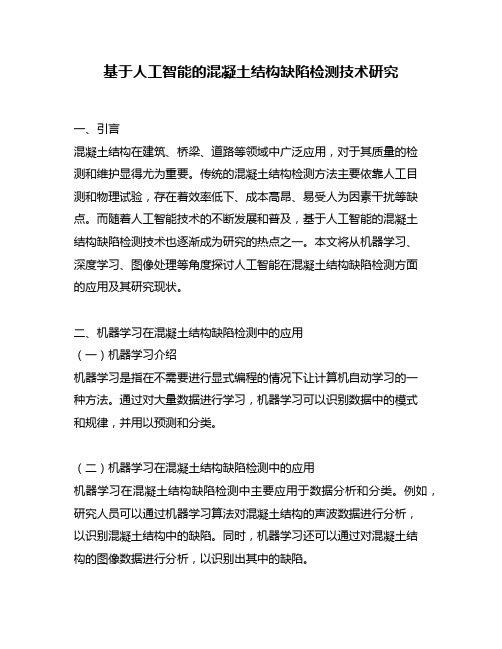 基于人工智能的混凝土结构缺陷检测技术研究

一、引言
混凝土结构在建筑、桥梁、道路等领域中广泛应用，对于其质量的检测和维护显得尤为重要。传统的混凝土结构检测方法主要依靠人工目测和物理试验，存在着效率低下、成本高昂、易受人为因素干扰等缺点。而随着人工智能技术的不断发展和普及，基于人工智能的混凝土结构缺陷检测技术也逐渐成为研究的热点之一。本文将从机器学习、深度学习、图像处理等角度探讨人工智能在混凝土结构缺陷检测方面的应用及其研究现状。

二、机器学习在混凝土结构缺陷检测中的应用
（一）机器学习介绍
机器学习是指在不需要进行显式编程的情况下让计算机自动学习的一种方法。通过对大量数据进行学习，机器学习可以识别数据中的模式和规律，并用以预测和分类。

（二）机器学习在混凝土结构缺陷检测中的应用
机器学习在混凝土结构缺陷检测中主要应用于数据分析和分类。例如，研究人员可以通过机器学习算法对混凝土结构的声波数据进行分析，以识别混凝土结构中的缺陷。同时，机器学习还可以通过对混凝土结构的图像数据进行分析，以识别出其中的缺陷。